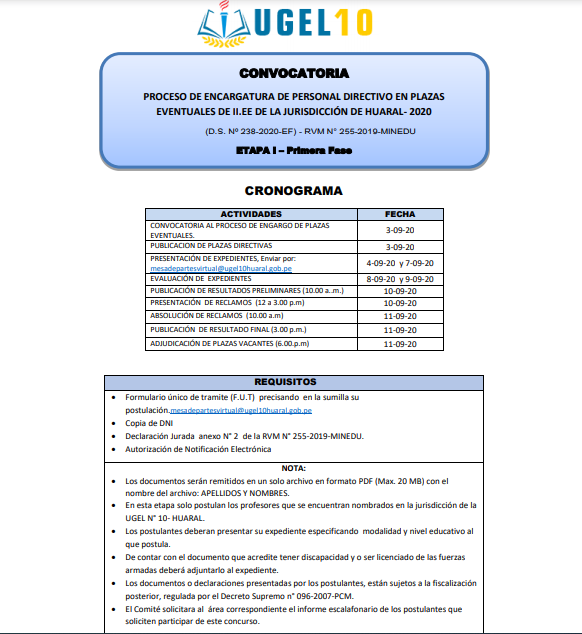 UGEL10

CONVOCATORIA

PROCESO DE ENCARGATURA DE PERSONAL DIRECTIVO EN PLAZAS EVENTUALES DE II.EE DE LA JURISDICCIÓN DE HUARAL- 2020

(D.S. Nº 238-2020-EF) - RVM N° 255-2019-MINEDU

ETAPA I – Primera Fase

CRONOGRAMA

| ACTIVIDADES | FECHA |
|---|---|
| CONVOCATORIA AL PROCESO DE ENGARGO DE PLAZAS EVENTUALES. | 3-09-20 |
| PUBLICACION DE PLAZAS DIRECTIVAS | 3-09-20 |
| PRESENTACIÓN DE EXPEDIENTES, Enviar por: mesadepartesvirtual@ugel10huaral.gob.pe | 4-09-20 y 7-09-20 |
| EVALUACIÓN DE EXPEDIENTES | 8-09-20 y 9-09-20 |
| PUBLICACIÓN DE RESULTADOS PRELIMINARES (10.00 a..m.) | 10-09-20 |
| PRESENTACIÓN DE RECLAMOS (12 a 3.00 p.m) | 10-09-20 |
| ABSOLUCIÓN DE RECLAMOS (10.00 a.m) | 11-09-20 |
| PUBLICACIÓN DE RESULTADO FINAL (3.00 p.m.) | 11-09-20 |
| ADJUDICACIÓN DE PLAZAS VACANTES (6.00.p.m) | 11-09-20 |

REQUISITOS

• Formulario único de tramite (F.U.T) precisando en la sumilla su postulación.mesadepartesvirtual@ugel10huaral.gob.pe
• Copia de DNI
• Declaración Jurada anexo N° 2 de la RVM N° 255-2019-MINEDU.
• Autorización de Notificación Electrónica

NOTA:

• Los documentos serán remitidos en un solo archivo en formato PDF (Max. 20 MB) con el nombre del archivo: APELLIDOS Y NOMBRES.
• En esta etapa solo postulan los profesores que se encuentran nombrados en la jurisdicción de la UGEL N° 10- HUARAL.
• Los postulantes deberan presentar su expediente especificando modalidad y nivel educativo al que postula.
• De contar con el documento que acredite tener discapacidad y o ser licenciado de las fuerzas armadas deberá adjuntarlo al expediente.
• Los documentos o declaraciones presentadas por los postulantes, están sujetos a la fiscalización posterior, regulada por el Decreto Supremo n° 096-2007-PCM.
• El Comité solicitara al área correspondiente el informe escalafonario de los postulantes que soliciten participar de este concurso.